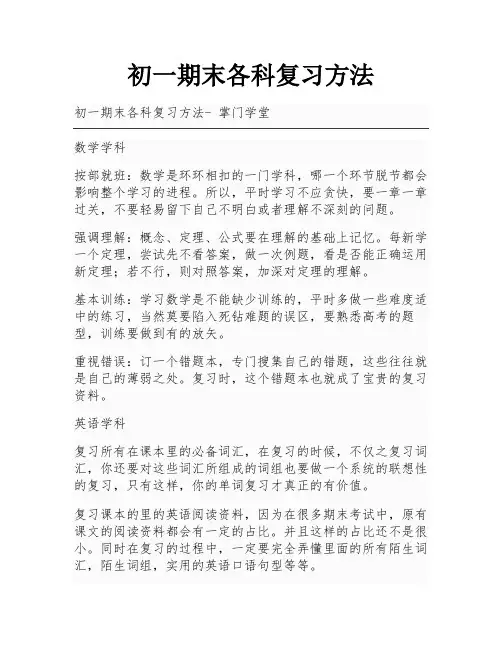 初一期末各科复习方法

初一期末各科复习方法- 掌门学堂

数学学科

按部就班：数学是环环相扣的一门学科，哪一个环节脱节都会影响整个学习的进程。所以，平时学习不应贪快，要一章一章过关，不要轻易留下自己不明白或者理解不深刻的问题。

强调理解：概念、定理、公式要在理解的基础上记忆。每新学一个定理，尝试先不看答案，做一次例题，看是否能正确运用新定理；若不行，则对照答案，加深对定理的理解。

基本训练：学习数学是不能缺少训练的，平时多做一些难度适中的练习，当然莫要陷入死钻难题的误区，要熟悉高考的题型，训练要做到有的放矢。

重视错误：订一个错题本，专门搜集自己的错题，这些往往就是自己的薄弱之处。复习时，这个错题本也就成了宝贵的复习资料。

英语学科

复习所有在课本里的必备词汇，在复习的时候，不仅之复习词汇，你还要对这些词汇所组成的词组也要做一个系统的联想性的复习，只有这样，你的单词复习才真正的有价值。

复习课本的里的英语阅读资料，因为在很多期末考试中，原有课文的阅读资料都会有一定的占比。并且这样的占比还不是很小。同时在复习的过程中，一定要完全弄懂里面的所有陌生词汇，陌生词组，实用的英语口语句型等等。